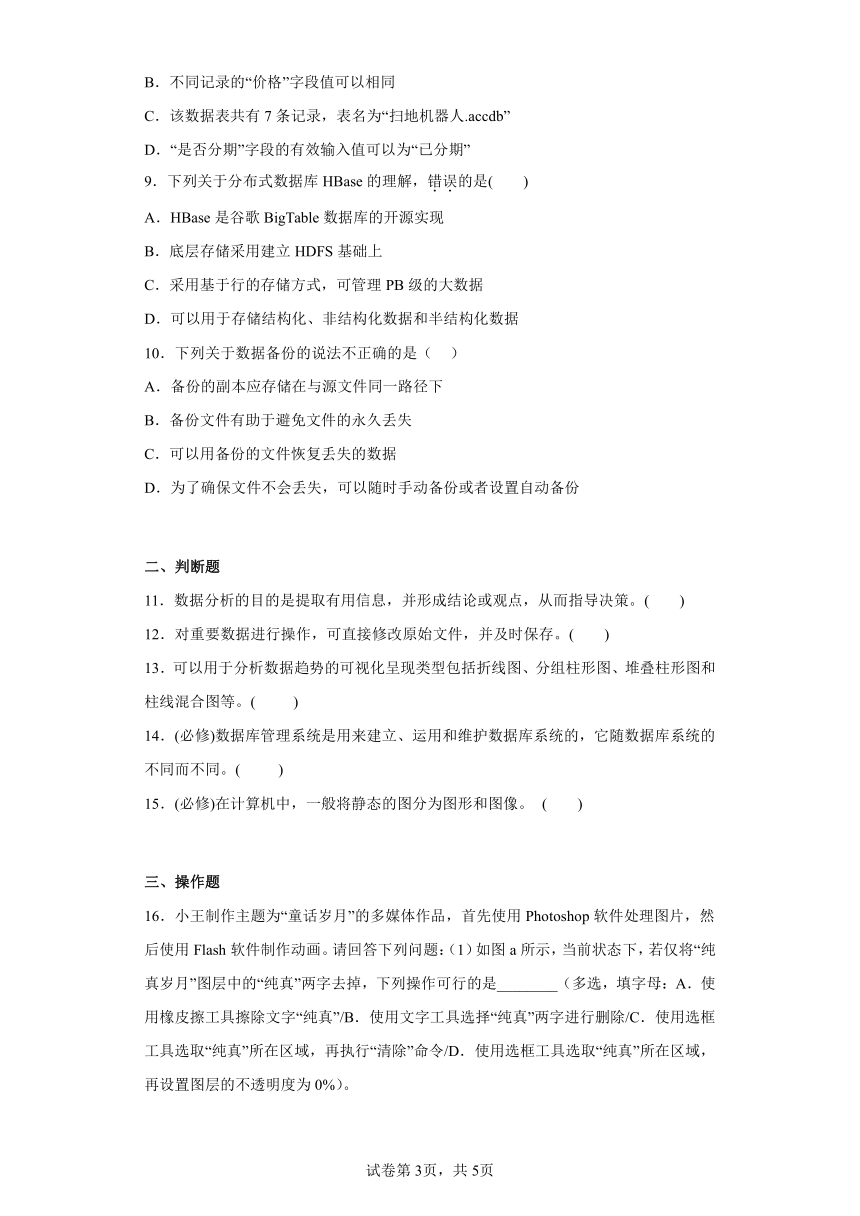 B．不同记录的“价格”字段值可以相同

C．该数据表共有 7 条记录，表名为“扫地机器人.accdb”

D．“是否分期”字段的有效输入值可以为“已分期”

9．下列关于分布式数据库 HBase 的理解，错误的是(　　)

A．HBase 是谷歌 BigTable 数据库的开源实现

B．底层存储采用建立 HDFS 基础上

C．采用基于行的存储方式，可管理 PB 级的大数据

D．可以用于存储结构化、非结构化数据和半结构化数据

10．下列关于数据备份的说法不正确的是（　　）

A．备份的副本应存储在与源文件同一路径下

B．备份文件有助于避免文件的永久丢失

C．可以用备份的文件恢复丢失的数据

D．为了确保文件不会丢失，可以随时手动备份或者设置自动备份

二、判断题

11．数据分析的目的是提取有用信息，并形成结论或观点，从而指导决策。(　　)

12．对重要数据进行操作，可直接修改原始文件，并及时保存。(　　)

13．可以用于分析数据趋势的可视化呈现类型包括折线图、分组柱形图、堆叠柱形图和柱线混合图等。(　　)

14．(必修)数据库管理系统是用来建立、运用和维护数据库系统的，它随数据库系统的不同而不同。(　　)

15．(必修)在计算机中，一般将静态的图分为图形和图像。 (　　)

三、操作题

16．小王制作主题为“童话岁月”的多媒体作品，首先使用 Photoshop 软件处理图片，然后使用 Flash 软件制作动画。请回答下列问题：(1) 如图 a 所示，当前状态下，若仅将“纯真岁月”图层中的“纯真”两字去掉，下列操作可行的是________（多选，填字母：A．使用橡皮擦工具擦除文字“纯真”/B．使用文字工具选择“纯真”两字进行删除/C．使用选框工具选取“纯真”所在区域，再执行“清除”命令/D．使用选框工具选取“纯真”所在区域，再设置图层的不透明度为 0%)。

试卷第 3页，共 5页